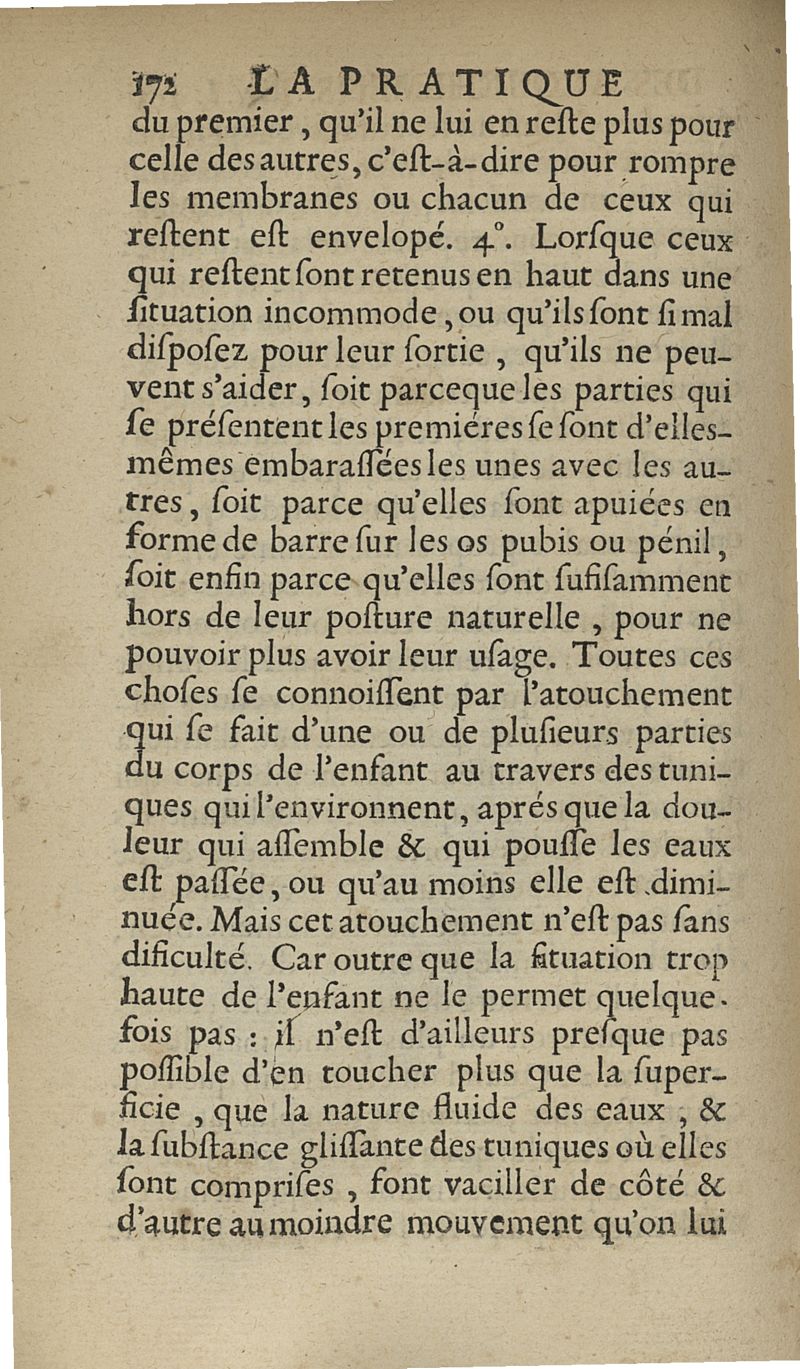 172 LA PRATIQUE

du premier, qu'il ne lui en reste plus pour celle des autres, c'est-à-dire pour rompre les membranes ou chacun de ceux qui restent est envelopé. 4°. Lorsque ceux qui restent sont retenus en haut dans une situation incommode, ou qu'ils sont si mal disposez pour leur sortie, qu'ils ne peuvent s'aider, soit parceque les parties qui se présentent les premiéres se sont d'elles-mêmes embarassées les unes avec les autres, soit parce qu'elles sont apuiées en forme de barre sur les os pubis ou pénil, soit enfin parce qu'elles sont sufisamment hors de leur posture naturelle, pour ne pouvoir plus avoir leur usage. Toutes ces choses se connoissent par l'atouchement qui se fait d'une ou de plusieurs parties du corps de l'enfant au travers des tuniques qui l'environnent, aprés que la douleur qui assemble & qui pousse les eaux est passée, ou qu'au moins elle est diminuée. Mais cet atouchement n'est pas sans dificulté. Car outre que la situation trop haute de l'enfant ne le permet quelquefois pas : il n'est d'ailleurs presque pas possible d'en toucher plus que la superficie, que la nature fluide des eaux, & la substance glissante des tuniques où elles sont comprises, font vaciller de côté & d'autre au moindre mouvement qu'on lui